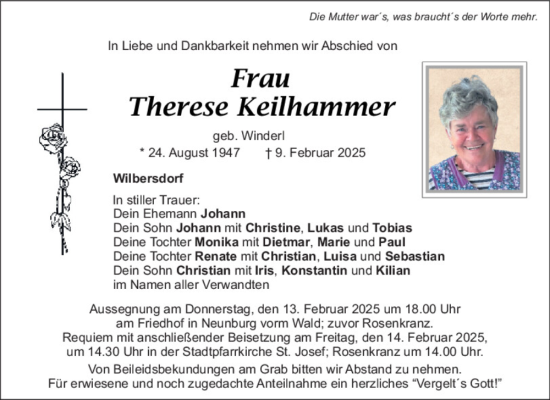 Die Mutter war´s, was braucht´s der Worte mehr.

In Liebe und Dankbarkeit nehmen wir Abschied von

Frau
Therese Keilhammer

geb. Winderl
* 24. August 1947 † 9. Februar 2025

Wilbersdorf

In stiller Trauer:
Dein Ehemann Johann
Dein Sohn Johann mit Christine, Lukas und Tobias
Deine Tochter Monika mit Dietmar, Marie und Paul
Deine Tochter Renate mit Christian, Luisa und Sebastian
Dein Sohn Christian mit Iris, Konstantin und Kilian
im Namen aller Verwandten

Aussegnung am Donnerstag, den 13. Februar 2025 um 18.00 Uhr am Friedhof in Neunburg vorm Wald; zuvor Rosenkranz.
Requiem mit anschließender Beisetzung am Freitag, den 14. Februar 2025, um 14.30 Uhr in der Stadtpfarrkirche St. Josef; Rosenkranz um 14.00 Uhr.

Von Beileidsbekundungen am Grab bitten wir Abstand zu nehmen.
Für erwiesene und noch zugedachte Anteilnahme ein herzliches “Vergelt´s Gott!”